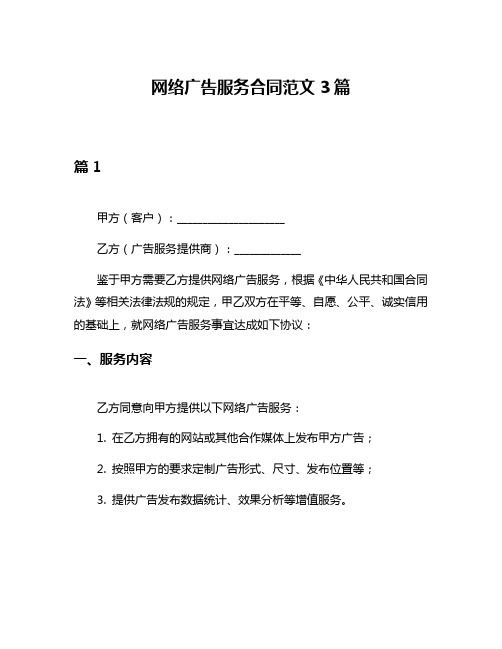 网络广告服务合同范文 3 篇

篇 1

甲方（客户）：____________________

乙方（广告服务提供商）：____________

鉴于甲方需要乙方提供网络广告服务，根据《中华人民共和国合同法》等相关法律法规的规定，甲乙双方在平等、自愿、公平、诚实信用的基础上，就网络广告服务事宜达成如下协议：

一、服务内容

乙方同意向甲方提供以下网络广告服务：

1. 在乙方拥有的网站或其他合作媒体上发布甲方广告；

2. 按照甲方的要求定制广告形式、尺寸、发布位置等；

3. 提供广告发布数据统计、效果分析等增值服务。